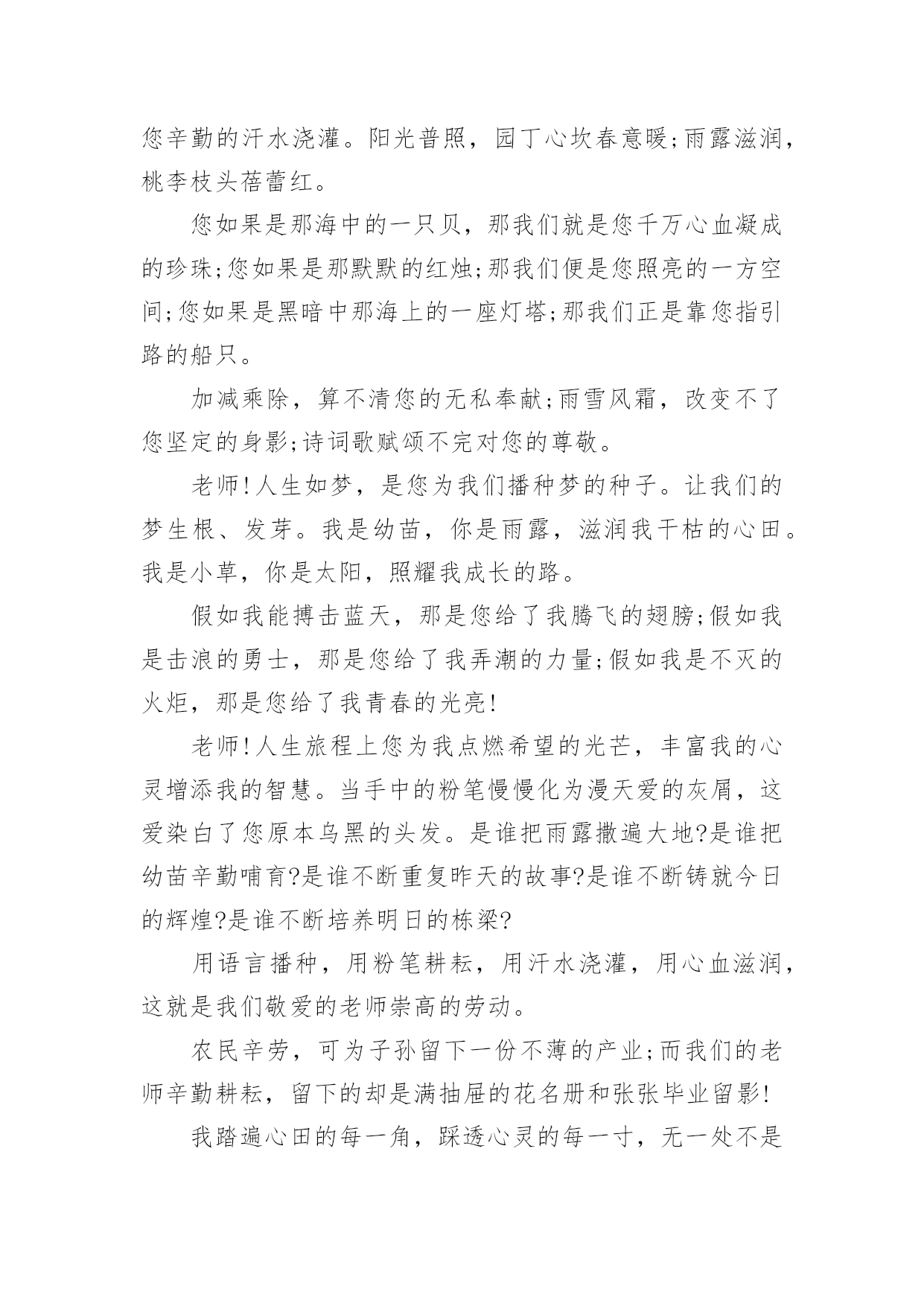 您辛勤的汗水浇灌。阳光普照，园丁心坎春意暖;雨露滋润，桃李枝头蓓蕾红。

您如果是那海中的一只贝，那我们就是您千万心血凝成的珍珠;您如果是那默默的红烛;那我们便是您照亮的一方空间;您如果是黑暗中那海上的一座灯塔;那我们正是靠您指引路的船只。

加减乘除，算不清您的无私奉献;雨雪风霜，改变不了您坚定的身影;诗词歌赋颂不完对您的尊敬。

老师!人生如梦，是您为我们播种梦的种子。让我们的梦生根、发芽。我是幼苗，你是雨露，滋润我干枯的心田。我是小草，你是太阳，照耀我成长的路。

假如我能搏击蓝天，那是您给了我腾飞的翅膀;假如我是击浪的勇士，那是您给了我弄潮的力量;假如我是不灭的火炬，那是您给了我青春的光亮!

老师!人生旅程上您为我点燃希望的光芒，丰富我的心灵增添我的智慧。当手中的粉笔慢慢化为漫天爱的灰屑，这爱染白了您原本乌黑的头发。是谁把雨露撒遍大地?是谁把幼苗辛勤哺育?是谁不断重复昨天的故事?是谁不断铸就今日的辉煌?是谁不断培养明日的栋梁?

用语言播种，用粉笔耕耘，用汗水浇灌，用心血滋润，这就是我们敬爱的老师崇高的劳动。

农民辛劳，可为子孙留下一份不薄的产业;而我们的老师辛勤耕耘，留下的却是满抽屉的花名册和张张毕业留影!

我踏遍心田的每一角，踩透心灵的每一寸，无一处不是